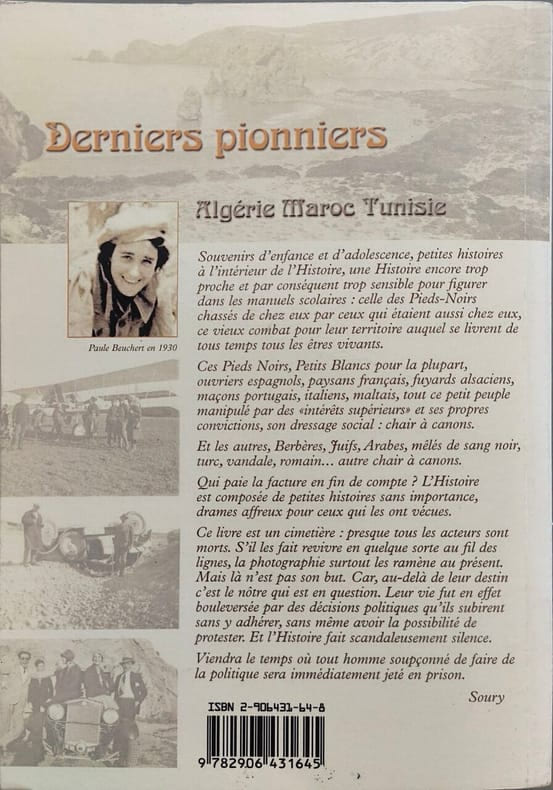 Derniers pionniers

Algérie Maroc Tunisie

Paule Beuchert en 1930

Souvenirs d'enfance et d'adolescence, petites histoires à l'intérieur de l'Histoire, une Histoire encore trop proche et par conséquent trop sensible pour figurer dans les manuels scolaires : celle des Pieds-Noirs chassés de chez eux par ceux qui étaient aussi chez eux, ce vieux combat pour leur territoire auquel se livrent de tous temps tous les êtres vivants.

Ces Pieds Noirs, Petits Blancs pour la plupart, ouvriers espagnols, paysans français, fuyards alsaciens, maçons portugais, italiens, maltais, tout ce petit peuple manipulé par des «intérêts supérieurs» et ses propres convictions, son dressage social : chair à canons.

Et les autres, Berbères, Juifs, Arabes, mêlés de sang noir, turc, vandale, romain... autre chair à canons.

Qui paie la facture en fin de compte ? L'Histoire est composée de petites histoires sans importance, drames affreux pour ceux qui les ont vécues.

Ce livre est un cimetière : presque tous les acteurs sont morts. S'il les fait revivre en quelque sorte au fil des lignes, la photographie surtout les ramène au présent. Mais là n'est pas son but. Car, au-delà de leur destin c'est le nôtre qui est en question. Leur vie fut en effet bouleversée par des décisions politiques qu'ils subirent sans y adhérer, sans même avoir la possibilité de protester. Et l'Histoire fait scandaleusement silence.

Viendra le temps où tout homme soupçonné de faire de la politique sera immédiatement jeté en prison.

Soury

ISBN 2-906431-64-8

9 782906 431645